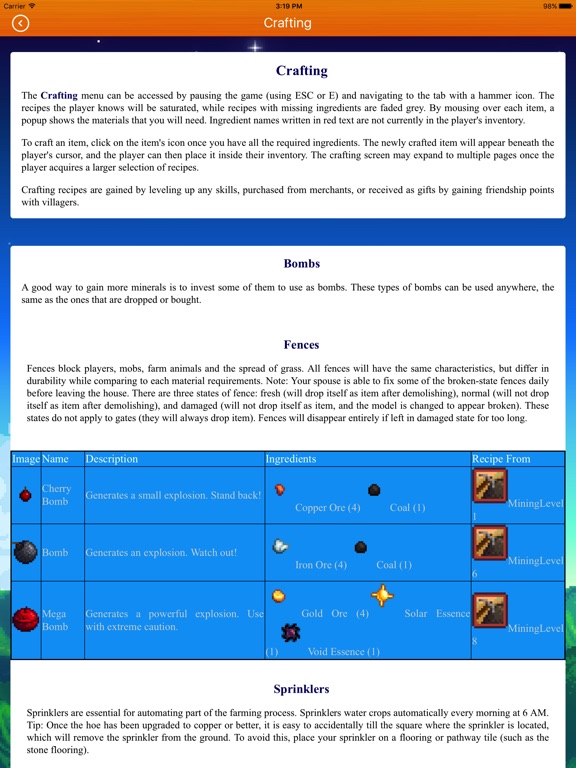 Carrier 3:19 PM 98%

Crafting

Crafting

The Crafting menu can be accessed by pausing the game (using ESC or E) and navigating to the tab with a hammer icon. The recipes the player knows will be saturated, while recipes with missing ingredients are faded grey. By mousing over each item, a popup shows the materials that you will need. Ingredient names written in red text are not currently in the player's inventory.

To craft an item, click on the item's icon once you have all the required ingredients. The newly crafted item will appear beneath the player's cursor, and the player can then place it inside their inventory. The crafting screen may expand to multiple pages once the player acquires a larger selection of recipes.

Crafting recipes are gained by leveling up any skills, purchased from merchants, or received as gifts by gaining friendship points with villagers.

Bombs

A good way to gain more minerals is to invest some of them to use as bombs. These types of bombs can be used anywhere, the same as the ones that are dropped or bought.

Fences

Fences block players, mobs, farm animals and the spread of grass. All fences will have the same characteristics, but differ in durability while comparing to each material requirements. Note: Your spouse is able to fix some of the broken-state fences daily before leaving the house. There are three states of fence: fresh (will drop itself as item after demolishing), normal (will not drop itself as item after demolishing), and damaged (will not drop itself as item, and the model is changed to appear broken). These states do not apply to gates (they will always drop item). Fences will disappear entirely if left in damaged state for too long.

| Image | Name | Description | Ingredients | Recipe From |
|---|---|---|---|---|
| | Cherry Bomb | Generates a small explosion. Stand back! | Copper Ore (4) Coal (1) | MiningLevel 1 |
| | Bomb | Generates an explosion. Watch out! | Iron Ore (4) Coal (1) | MiningLevel 6 |
| | Mega Bomb | Generates a powerful explosion. Use with extreme caution. | Gold Ore (4) Solar Essence (1) Void Essence (1) | MiningLevel 8 |

Sprinklers

Sprinklers are essential for automating part of the farming process. Sprinklers water crops automatically every morning at 6 AM. Tip: Once the hoe has been upgraded to copper or better, it is easy to accidentally till the square where the sprinkler is located, which will remove the sprinkler from the ground. To avoid this, place your sprinkler on a flooring or pathway tile (such as the stone flooring).